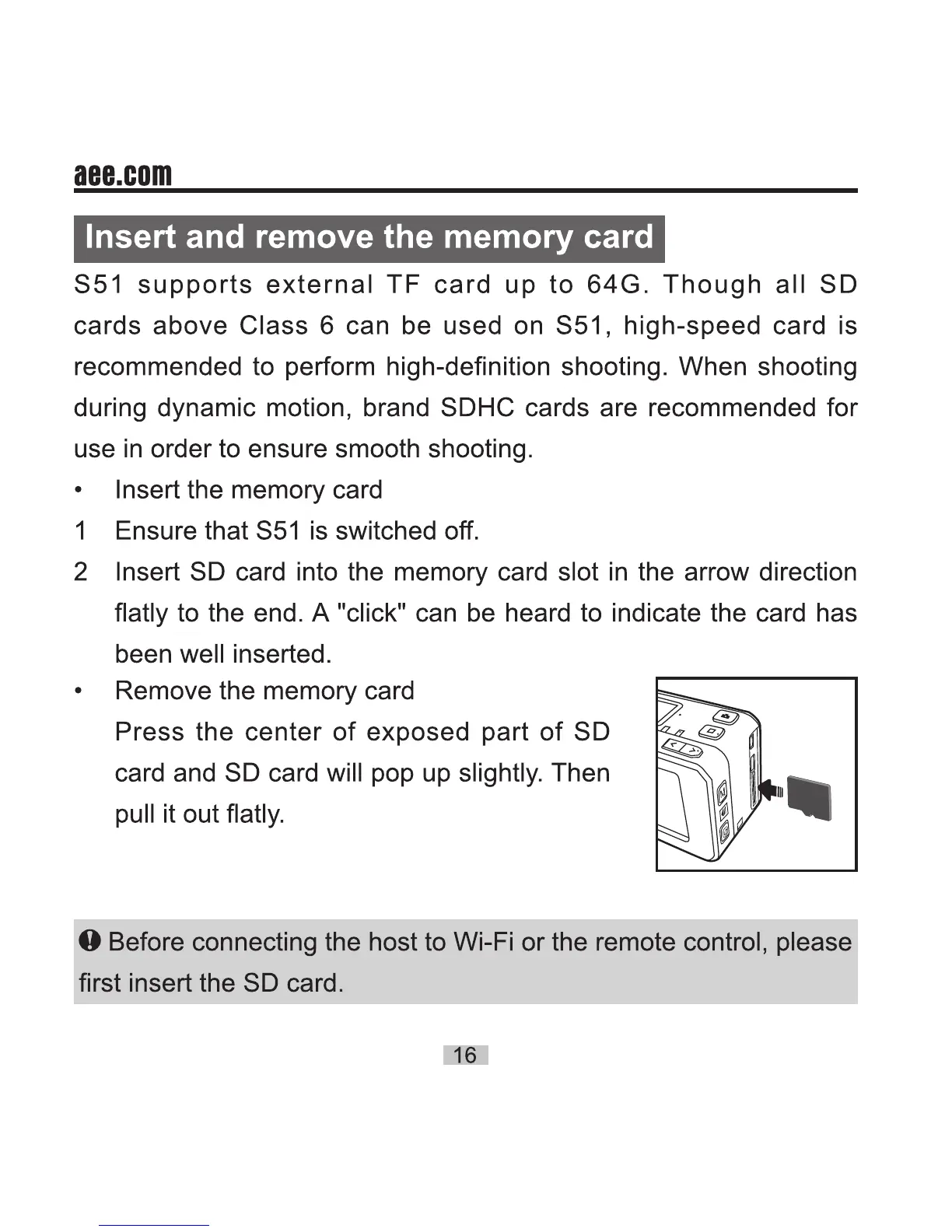 aee.com

Insert and remove the memory card

S51 supports external TF card up to 64G. Though all SD cards above Class 6 can be used on S51, high-speed card is recommended to perform high-definition shooting. When shooting during dynamic motion, brand SDHC cards are recommended for use in order to ensure smooth shooting.

• Insert the memory card

1 Ensure that S51 is switched off.

2 Insert SD card into the memory card slot in the arrow direction flatly to the end. A "click" can be heard to indicate the card has been well inserted.

• Remove the memory card

Press the center of exposed part of SD card and SD card will pop up slightly. Then pull it out flatly.

Before connecting the host to Wi-Fi or the remote control, please first insert the SD card.

16